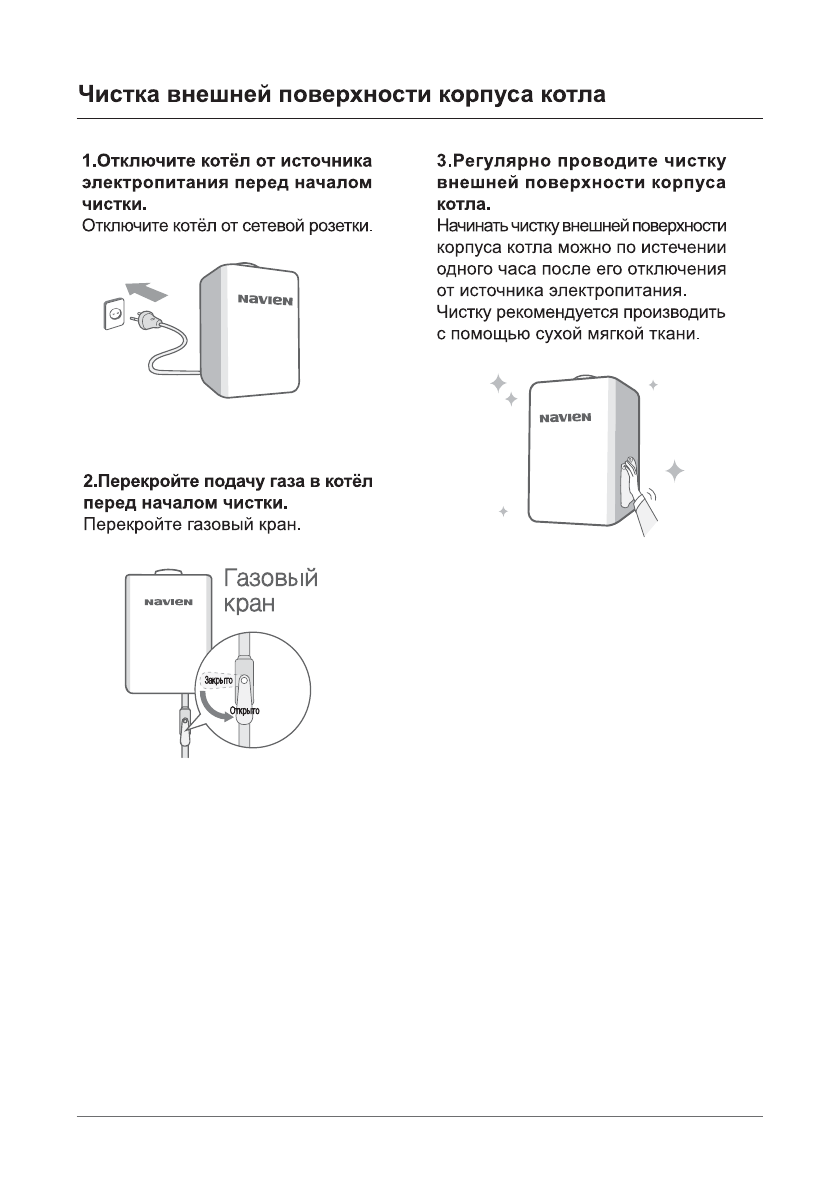 Чистка внешней поверхности корпуса котла

1.Отключите котёл от источника электропитания перед началом чистки.
Отключите котёл от сетевой розетки.

NAVIEN

2.Перекройте подачу газа в котёл перед началом чистки.
Перекройте газовый кран.

NAVIEN

Газовый кран

Закрыто

Открыто

3.Регулярно проводите чистку внешней поверхности корпуса котла.
Начинать чистку внешней поверхности корпуса котла можно по истечении одного часа после его отключения от источника электропитания.
Чистку рекомендуется производить с помощью сухой мягкой ткани.

NAVIEN